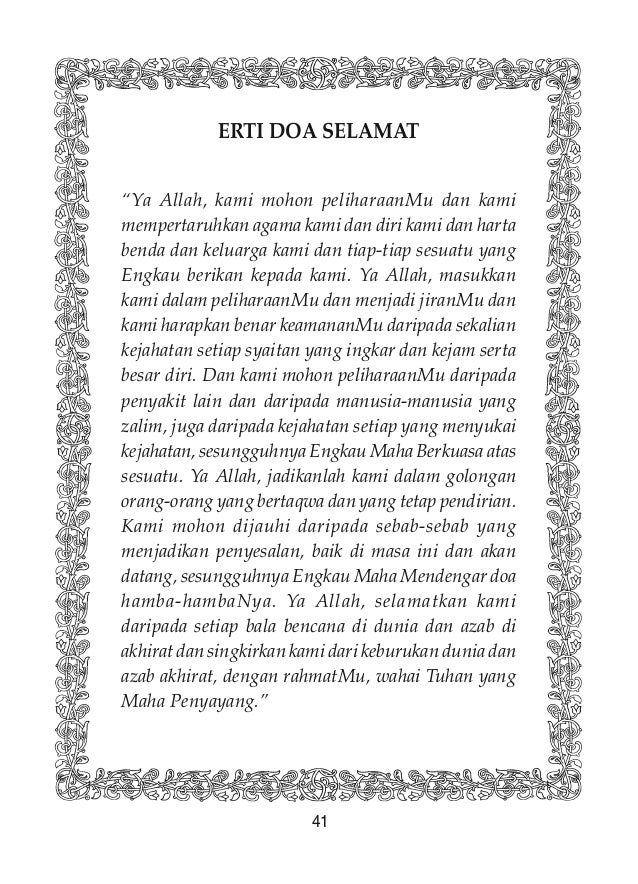 ERTI DOA SELAMAT

"Ya Allah, kami mohon peliharaanMu dan kami mempertaruhkan agama kami dan diri kami dan harta benda dan keluarga kami dan tiap-tiap sesuatu yang Engkau berikan kepada kami. Ya Allah, masukkan kami dalam peliharaanMu dan menjadi jiranMu dan kami harapkan benar keamananMu daripada sekalian kejahatan setiap syaitan yang ingkar dan kejam serta besar diri. Dan kami mohon peliharaanMu daripada penyakit lain dan daripada manusia-manusia yang zalim, juga daripada kejahatan setiap yang menyukai kejahatan, sesungguhnya Engkau Maha Berkuasa atas sesuatu. Ya Allah, jadikanlah kami dalam golongan orang-orang yang bertaqwa dan yang tetap pendirian. Kami mohon dijauhi daripada sebab-sebab yang menjadikan penyesalan, baik di masa ini dan akan datang, sesungguhnya Engkau Maha Mendengar doa hamba-hambaNya. Ya Allah, selamatkan kami daripada setiap bala bencana di dunia dan azab di akhirat dan singkirkan kami dari keburukan dunia dan azab akhirat, dengan rahmatMu, wahai Tuhan yang Maha Penyayang."

41